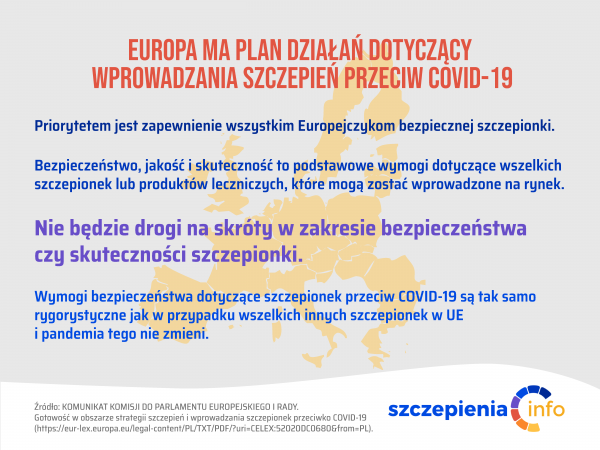 EUROPA MA PLAN DZIAŁAŃ DOTYCZĄCY WPROWADZANIA SZCZEPIEŃ PRZECIW COVID-19

Priorytetem jest zapewnienie wszystkim Europejczykom bezpiecznej szczepionki.

Bezpieczeństwo, jakość i skuteczność to podstawowe wymogi dotyczące wszelkich szczepionek lub produktów leczniczych, które mogą zostać wprowadzone na rynek.

Nie będzie drogi na skróty w zakresie bezpieczeństwa czy skuteczności szczepionki.

Wymogi bezpieczeństwa dotyczące szczepionek przeciw COVID-19 są tak samo rygorystyczne jak w przypadku wszelkich innych szczepionek w UE i pandemia tego nie zmieni.

Źródło: KOMUNIKAT KOMISJI DO PARLAMENTU EUROPEJSKIEGO I RADY. Gotowość w obszarze strategii szczepień i wprowadzania szczepionek przeciwko COVID-19 (https://eur-lex.europa.eu/legal-content/PL/TXT/PDF/?uri=CELEX:52020DC0680&from=PL).

szczepienia info